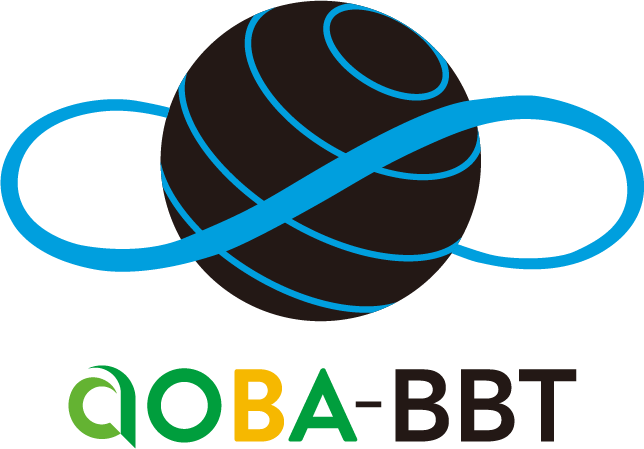 aOBA-BBT